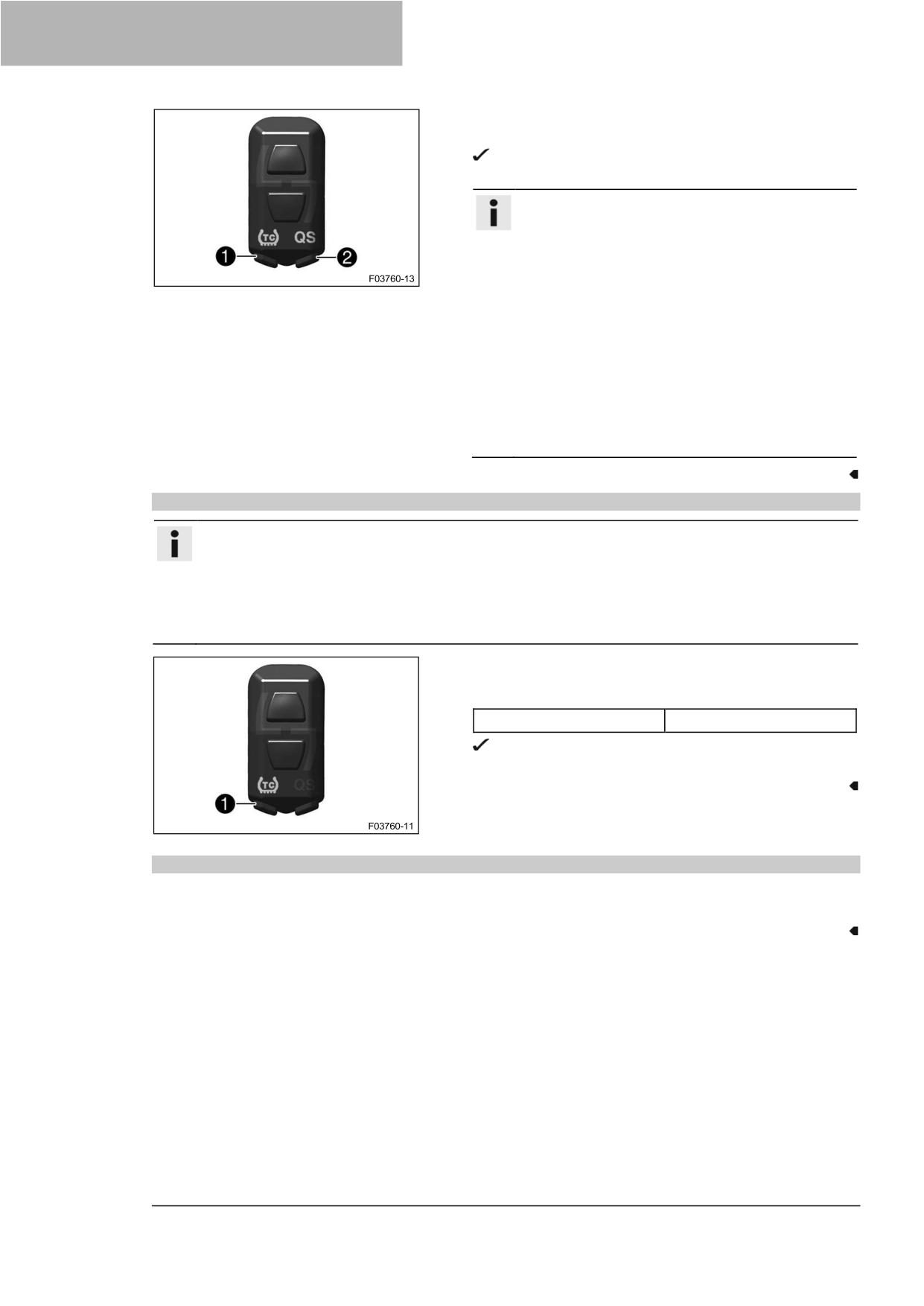 TC

QS

1

2

F03760-13

TC

QS

1

F03760-11